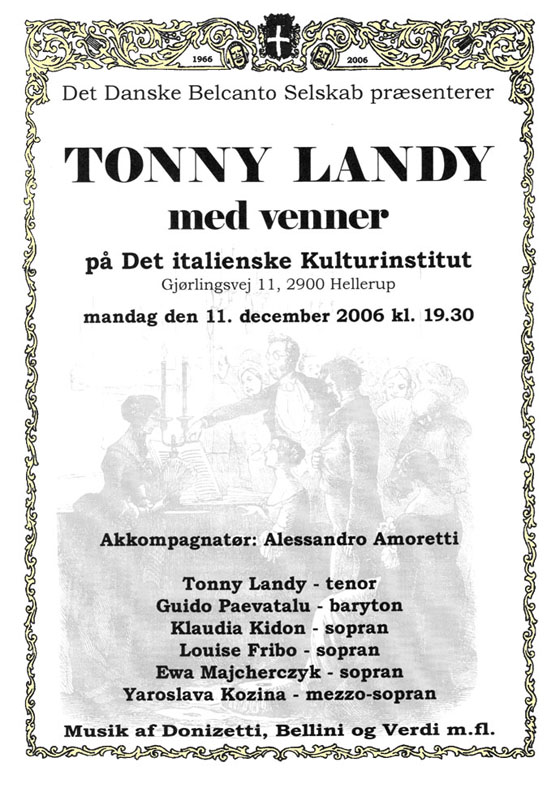 1966 2006

Det Danske Belcanto Selskab præsenterer

TONNY LANDY
med venner

på Det italienske Kulturinstitut
Gjørlingsvej 11, 2900 Hellerup

mandag den 11. december 2006 kl. 19.30

Akkompagnatør: Alessandro Amoretti

Tonny Landy - tenor
Guido Paevatalu - baryton
Klaudia Kidon - sopran
Louise Fribo - sopran
Ewa Majcherczyk - sopran
Yaroslava Kozina - mezzo-sopran

Musik af Donizetti, Bellini og Verdi m.fl.